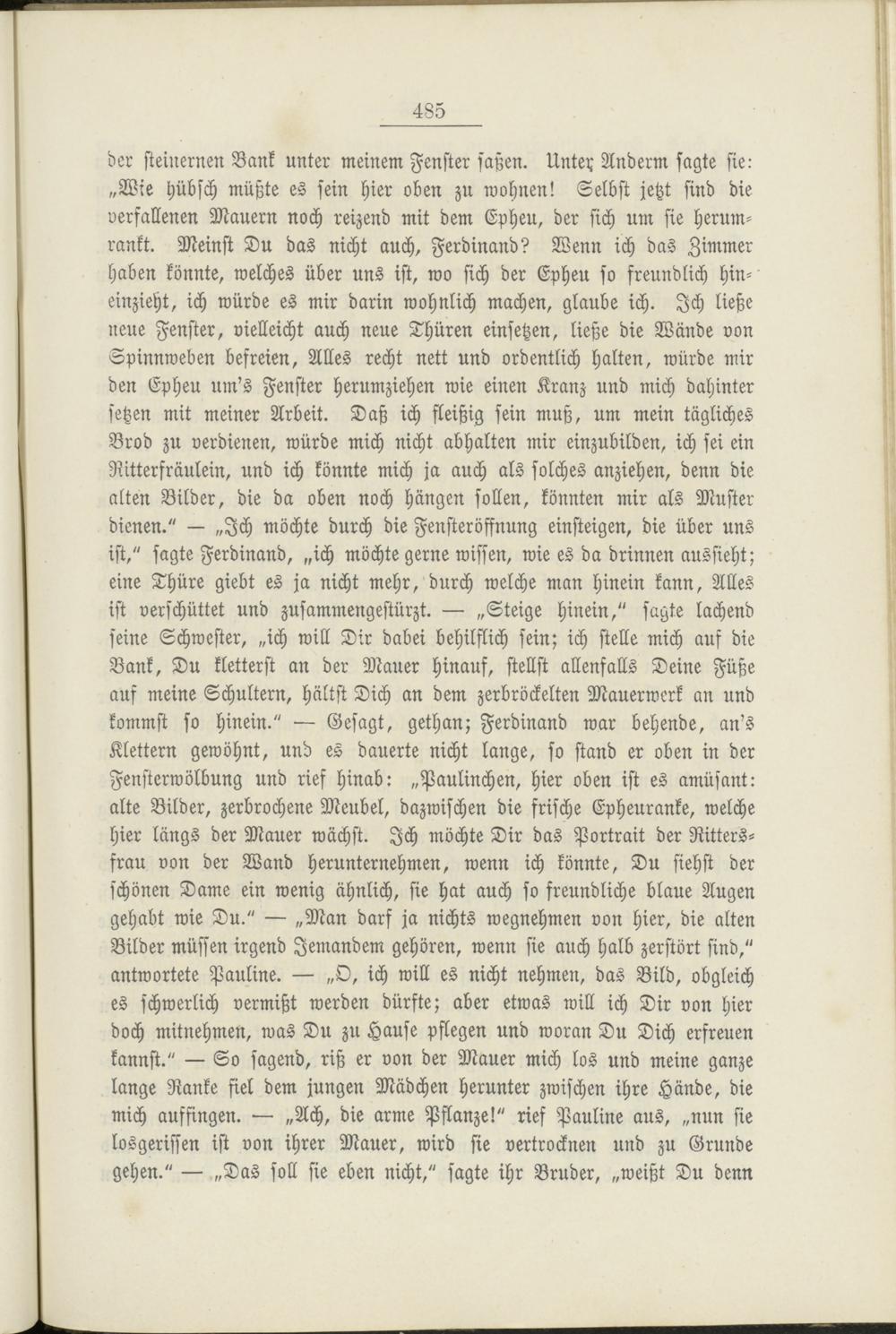 485

der steinernen Bank unter meinem Fenster saßen. Unter Anderm sagte sie: „Wie hübsch müßte es sein hier oben zu wohnen! Selbst jetzt sind die verfallenen Mauern noch reizend mit dem Epheu, der sich um sie herumrankt. Meinst Du das nicht auch, Ferdinand? Wenn ich das Zimmer haben könnte, welches über uns ist, wo sich der Epheu so freundlich hineinzieht, ich würde es mir darin wohnlich machen, glaube ich. Ich ließe neue Fenster, vielleicht auch neue Thüren einsetzen, ließe die Wände von Spinnweben befreien, Alles recht nett und ordentlich halten, würde mir den Epheu um's Fenster herumziehen wie einen Kranz und mich dahinter setzen mit meiner Arbeit. Daß ich fleißig sein muß, um mein tägliches Brod zu verdienen, würde mich nicht abhalten mir einzubilden, ich sei ein Ritterfräulein, und ich könnte mich ja auch als solches anziehen, denn die alten Bilder, die da oben noch hängen sollen, könnten mir als Muster dienen." — „Ich möchte durch die Fensteröffnung einsteigen, die über uns ist," sagte Ferdinand, „ich möchte gerne wissen, wie es da drinnen aussieht; eine Thüre giebt es ja nicht mehr, durch welche man hinein kann, Alles ist verschüttet und zusammengestürzt. — „Steige hinein," sagte lachend seine Schwester, „ich will Dir dabei behilflich sein; ich stelle mich auf die Bank, Du kletterst an der Mauer hinauf, stellst allenfalls Deine Füße auf meine Schultern, hältst Dich an dem zerbröckelten Mauerwerk an und kommst so hinein." — Gesagt, gethan; Ferdinand war behende, an's Klettern gewöhnt, und es dauerte nicht lange, so stand er oben in der Fensterwölbung und rief hinab: „Paulinchen, hier oben ist es amüsant: alte Bilder, zerbrochene Meubel, dazwischen die frische Epheuranke, welche hier längs der Mauer wächst. Ich möchte Dir das Portrait der Rittersfrau von der Wand herunternehmen, wenn ich könnte, Du siehst der schönen Dame ein wenig ähnlich, sie hat auch so freundliche blaue Augen gehabt wie Du." — „Man darf ja nichts wegnehmen von hier, die alten Bilder müssen irgend Jemandem gehören, wenn sie auch halb zerstört sind," antwortete Pauline. — „O, ich will es nicht nehmen, das Bild, obgleich es schwerlich vermißt werden dürfte; aber etwas will ich Dir von hier doch mitnehmen, was Du zu Hause pflegen und woran Du Dich erfreuen kannst." — So sagend, riß er von der Mauer mich los und meine ganze lange Ranke fiel dem jungen Mädchen herunter zwischen ihre Hände, die mich auffingen. — „Ach, die arme Pflanze!" rief Pauline aus, „nun sie losgerissen ist von ihrer Mauer, wird sie vertrocknen und zu Grunde gehen." — „Das soll sie eben nicht," sagte ihr Bruder, „weißt Du denn